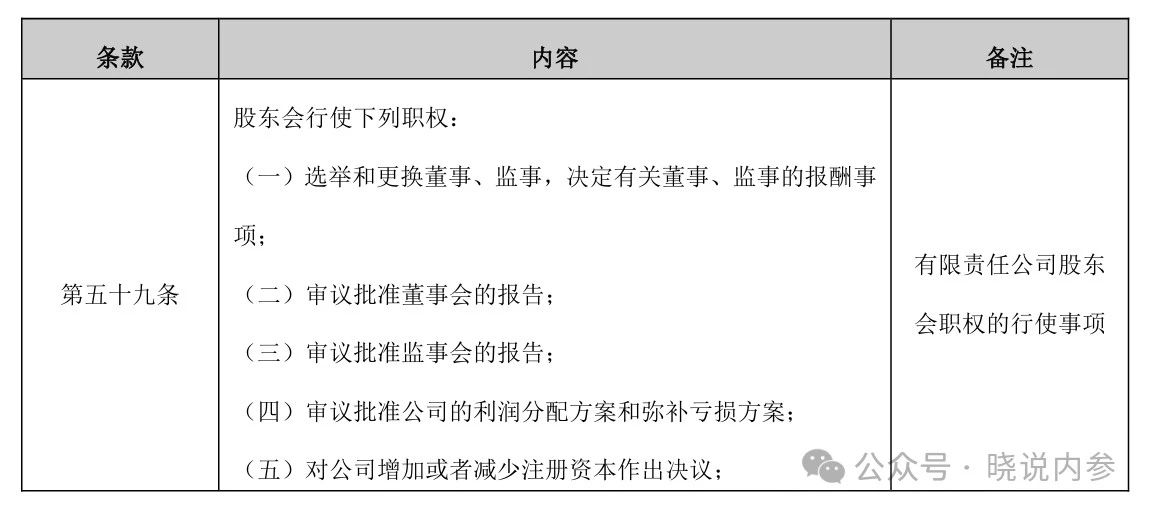 | 条款 | 内容 | 备注 |
|---|---|---|
| 第五十九条 | 股东会行使下列职权：<br>（一）选举和更换董事、监事，决定有关董事、监事的报酬事项；<br>（二）审议批准董事会的报告；<br>（三）审议批准监事会的报告；<br>（四）审议批准公司的利润分配方案和弥补亏损方案；<br>（五）对公司增加或者减少注册资本作出决议； | 有限责任公司股东会职权的行使事项 |

公众号 · 晓说内参